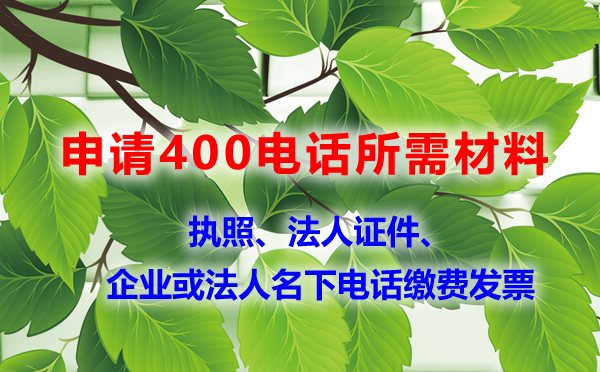 申请400电话所需材料

执照、法人证件、
企业或法人名下电话缴费发票